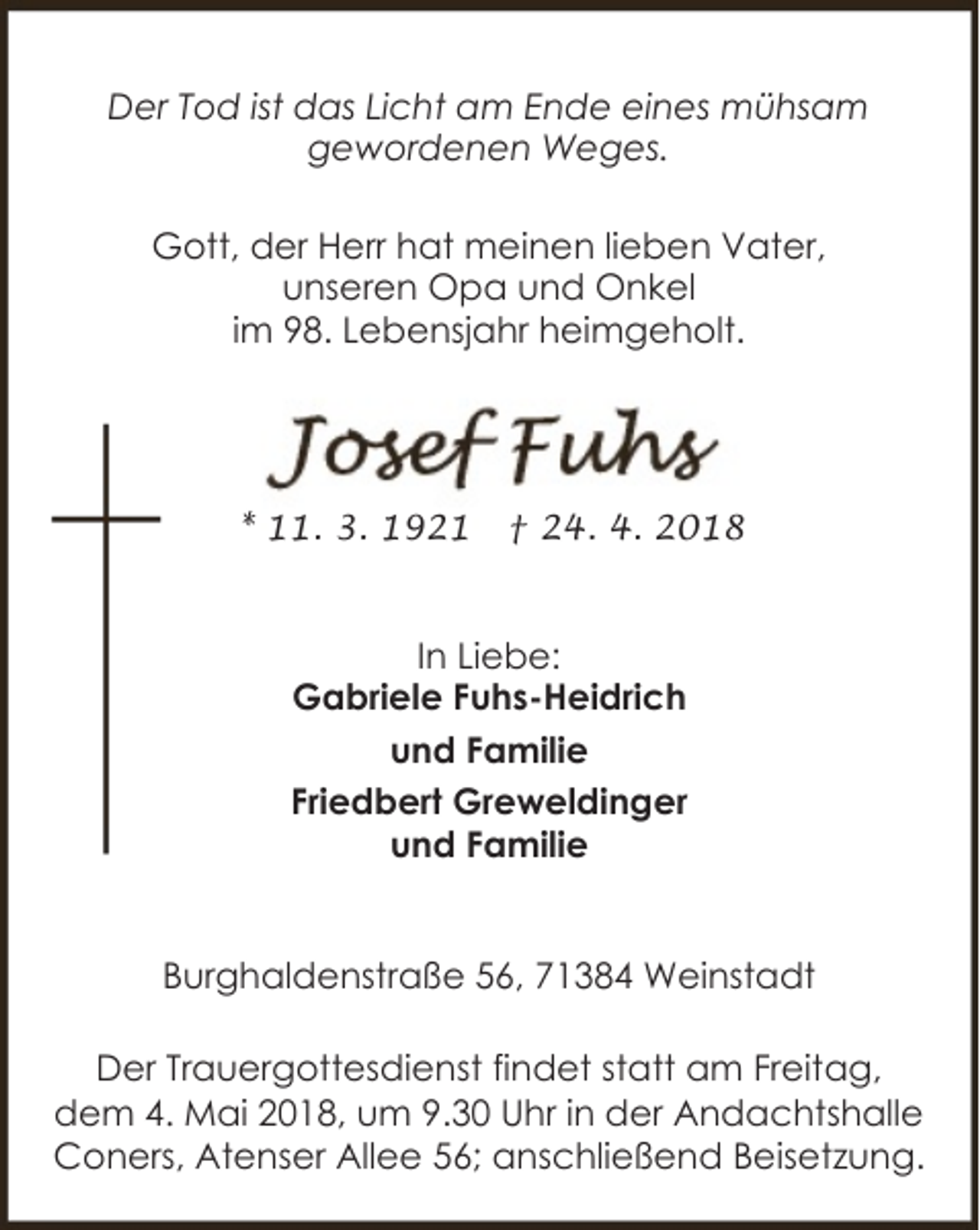 Der Tod ist das Licht am Ende eines mühsam gewordenen Weges.

Gott, der Herr hat meinen lieben Vater, unseren Opa und Onkel im 98. Lebensjahr heimgeholt.

Josef Fuhs

* 11. 3. 1921 † 24. 4. 2018

In Liebe:
Gabriele Fuhs-Heidrich
und Familie
Friedbert Greweldinger
und Familie

Burghaldenstraße 56, 71384 Weinstadt

Der Trauergottesdienst findet statt am Freitag, dem 4. Mai 2018, um 9.30 Uhr in der Andachtshalle Coners, Atenser Allee 56; anschließend Beisetzung.